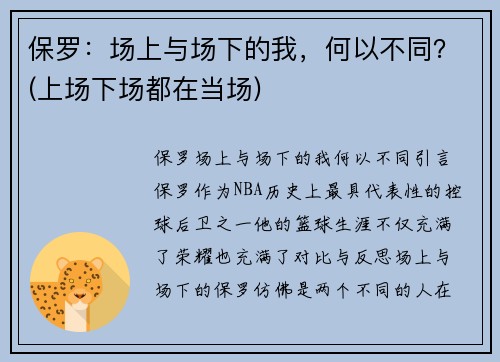 保罗：场上与场下的我，何以不同？(上场下场都在当场)

保罗场上与场下的我何以不同引言保罗作为NBA历史上最具代表性的控球后卫之一他的篮球生涯不仅充满了荣耀也充满了对比与反思场上与场下的保罗仿佛是两个不同的人在